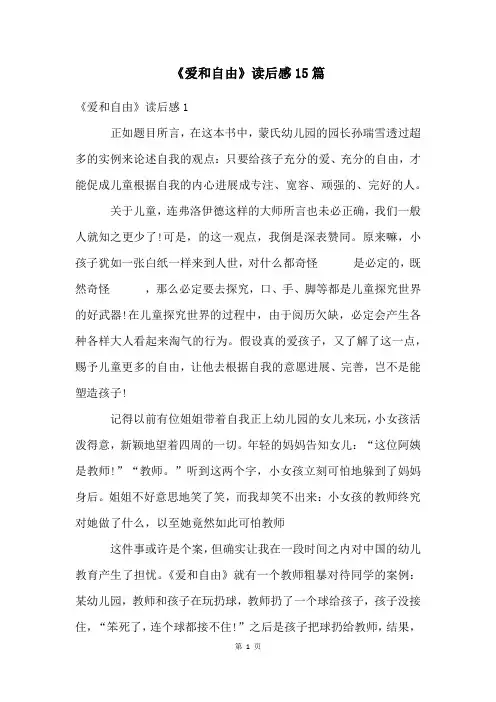 《爱和自由》读后感15篇

《爱和自由》读后感1

正如题目所言，在这本书中，蒙氏幼儿园的园长孙瑞雪透过超多的实例来论述自我的观点：只要给孩子充分的爱、充分的自由，才能促成儿童根据自我的内心进展成专注、宽容、顽强的、完好的人。

关于儿童，连弗洛伊德这样的大师所言也未必正确，我们一般人就知之更少了!可是，的这一观点，我倒是深表赞同。原来嘛，小孩子犹如一张白纸一样来到人世，对什么都奇怪 是必定的，既然奇怪 ，那么必定要去探究，口、手、脚等都是儿童探究世界的好武器!在儿童探究世界的过程中，由于阅历欠缺，必定会产生各种各样大人看起来淘气的行为。假设真的爱孩子，又了解了这一点，赐予儿童更多的自由，让他去根据自我的意愿进展、完善，岂不是能塑造孩子!

记得以前有位姐姐带着自我正上幼儿园的女儿来玩，小女孩活泼得意，新颖地望着四周的一切。年轻的妈妈告知女儿：“这位阿姨是教师!”“教师。”听到这两个字，小女孩立刻可怕地躲到了妈妈身后。姐姐不好意思地笑了笑，而我却笑不出来：小女孩的教师终究对她做了什么，以至她竟然如此可怕教师

这件事或许是个案，但确实让我在一段时间之内对中国的幼儿教育产生了担忧。《爱和自由》就有一个教师粗暴对待同学的案例：某幼儿园，教师和孩子在玩扔球，教师扔了一个球给孩子，孩子没接住，“笨死了，连个球都接不住!”之后是孩子把球扔给教师，结果，

第 1 页